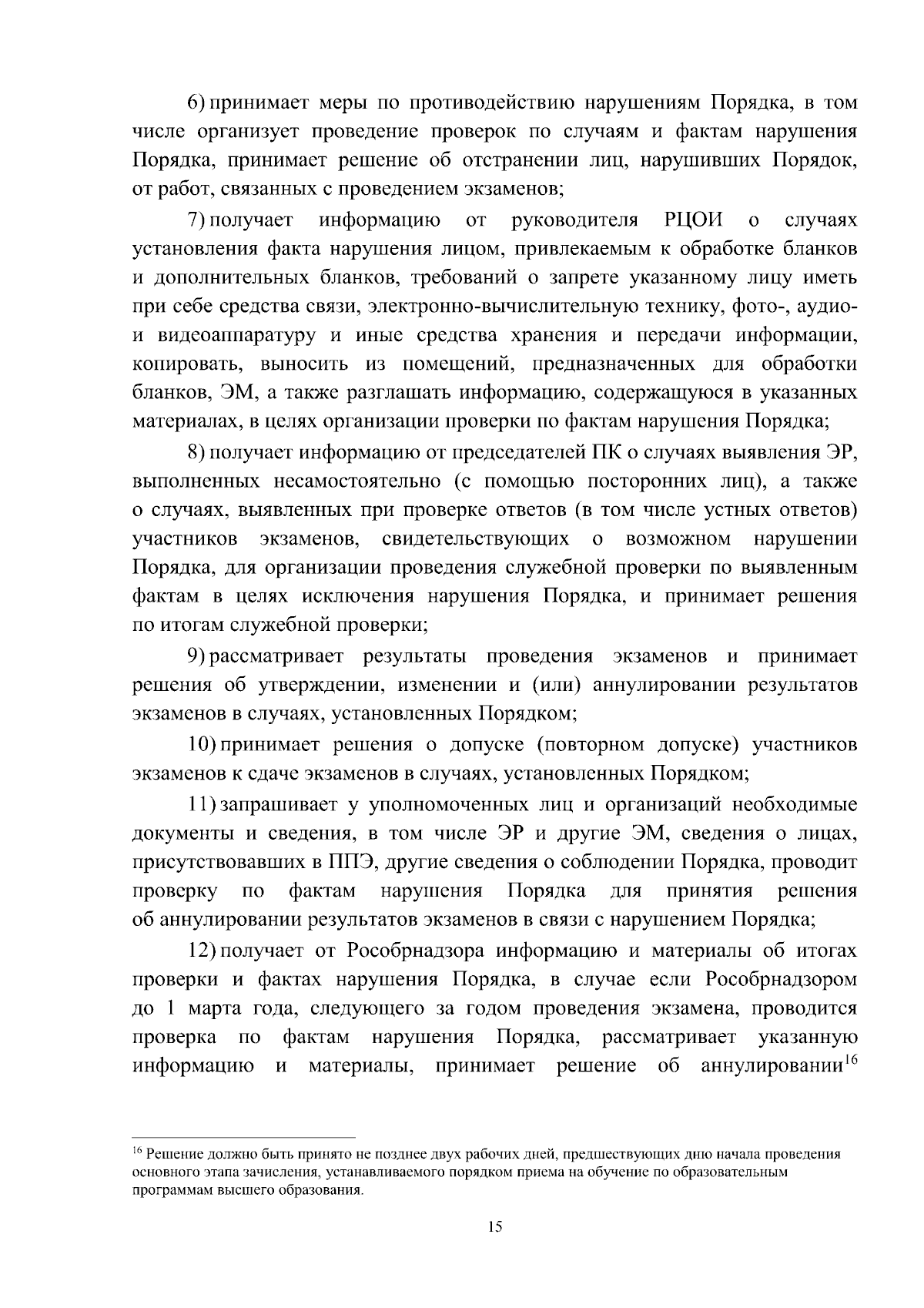 6) принимает меры по противодействию нарушениям Порядка, в том числе организует проведение проверок по случаям и фактам нарушения Порядка, принимает решение об отстранении лиц, нарушивших Порядок, от работ, связанных с проведением экзаменов;

7) получает информацию от руководителя РЦОИ о случаях установления факта нарушения лицом, привлекаемым к обработке бланков и дополнительных бланков, требований о запрете указанному лицу иметь при себе средства связи, электронно-вычислительную технику, фото-, аудио- и видеоаппаратуру и иные средства хранения и передачи информации, копировать, выносить из помещений, предназначенных для обработки бланков, ЭМ, а также разглашать информацию, содержащуюся в указанных материалах, в целях организации проверки по фактам нарушения Порядка;

8) получает информацию от председателей ПК о случаях выявления ЭР, выполненных несамостоятельно (с помощью посторонних лиц), а также о случаях, выявленных при проверке ответов (в том числе устных ответов) участников экзаменов, свидетельствующих о возможном нарушении Порядка, для организации проведения служебной проверки по выявленным фактам в целях исключения нарушения Порядка, и принимает решения по итогам служебной проверки;

9) рассматривает результаты проведения экзаменов и принимает решения об утверждении, изменении и (или) аннулировании результатов экзаменов в случаях, установленных Порядком;

10) принимает решения о допуске (повторном допуске) участников экзаменов к сдаче экзаменов в случаях, установленных Порядком;

11) запрашивает у уполномоченных лиц и организаций необходимые документы и сведения, в том числе ЭР и другие ЭМ, сведения о лицах, присутствовавших в ППЭ, другие сведения о соблюдении Порядка, проводит проверку по фактам нарушения Порядка для принятия решения об аннулировании результатов экзаменов в связи с нарушением Порядка;

12) получает от Рособрнадзора информацию и материалы об итогах проверки и фактах нарушения Порядка, в случае если Рособрнадзором до 1 марта года, следующего за годом проведения экзамена, проводится проверка по фактам нарушения Порядка, рассматривает указанную информацию и материалы, принимает решение об аннулировании$^{16}$

$^{16}$ Решение должно быть принято не позднее двух рабочих дней, предшествующих дню начала проведения основного этапа зачисления, устанавливаемого порядком приема на обучение по образовательным программам высшего образования.

15